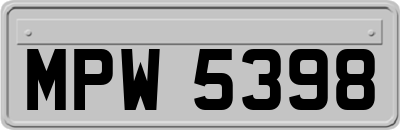 MPW 5398